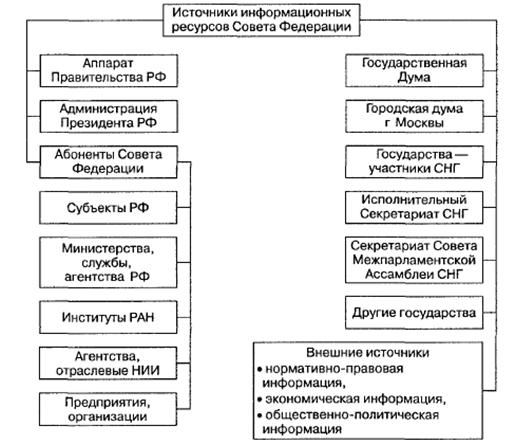 Источники информационных ресурсов Совета Федерации

Аппарат Правительства РФ

Администрация Президента РФ

Абоненты Совета Федерации

Субъекты РФ

Министерства, службы, агентства РФ

Институты РАН

Агентства, отраслевые НИИ

Предприятия, организации

Государственная Дума

Городская дума г Москвы

Государства — участники СНГ

Исполнительный Секретариат СНГ

Секретариат Совета Межпарламентской Ассамблеи СНГ

Другие государства

Внешние источники
• нормативно-правовая информация,
• экономическая информация,
• общественно-политическая информация